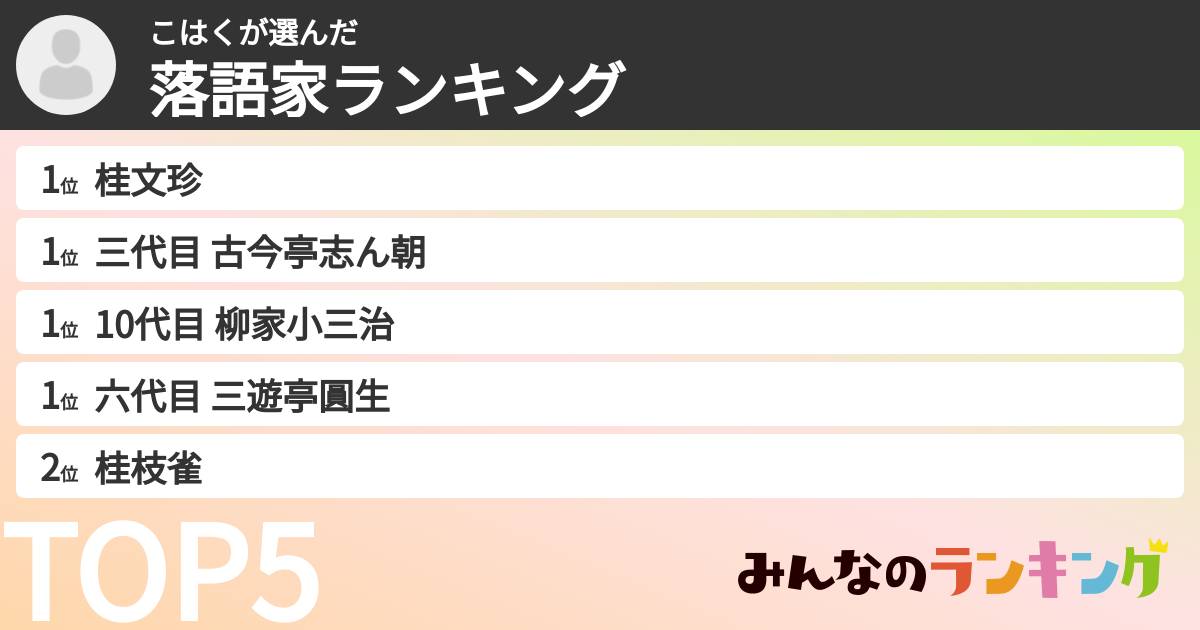 こはくが選んだ
落語家ランキング

1位 桂文珍

1位 三代目 古今亭志ん朝

1位 10代目 柳家小三治

1位 六代目 三遊亭圓生

2位 桂枝雀

TOP5

みんなのランキング